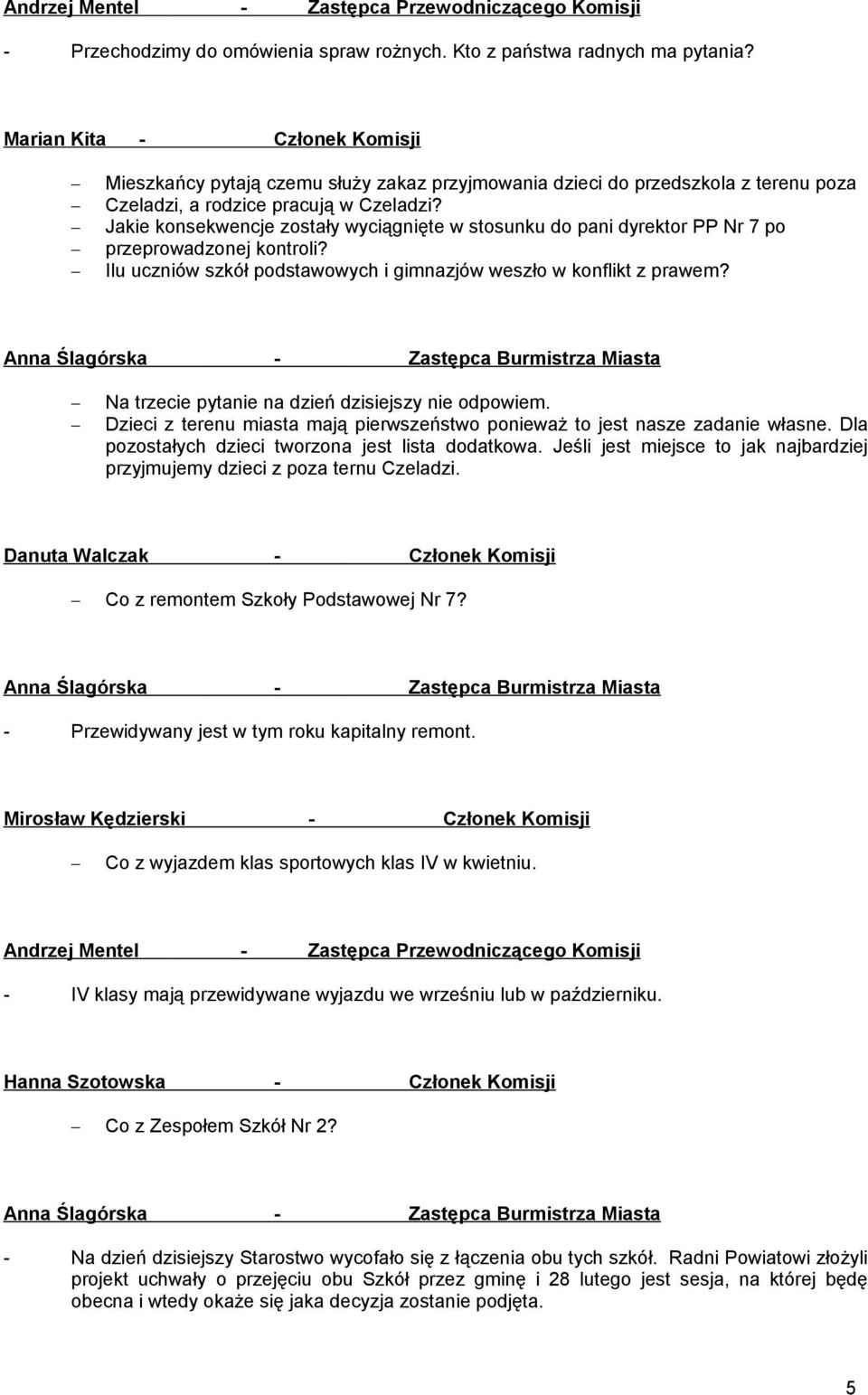 Andrzej Mentel - Zastępca Przewodniczącego Komisji

- Przechodzimy do omówienia spraw rożnych. Kto z państwa radnych ma pytania?

Marian Kita - Członek Komisji

– Mieszkańcy pytają czemu służy zakaz przyjmowania dzieci do przedszkola z terenu poza
– Czeladzi, a rodzice pracują w Czeladzi?
– Jakie konsekwencje zostały wyciągnięte w stosunku do pani dyrektor PP Nr 7 po
– przeprowadzonej kontroli?
– Ilu uczniów szkół podstawowych i gimnazjów weszło w konflikt z prawem?

Anna Ślagórska - Zastępca Burmistrza Miasta

– Na trzecie pytanie na dzień dzisiejszy nie odpowiem.
– Dzieci z terenu miasta mają pierwszeństwo ponieważ to jest nasze zadanie własne. Dla pozostałych dzieci tworzona jest lista dodatkowa. Jeśli jest miejsce to jak najbardziej przyjmujemy dzieci z poza ternu Czeladzi.

Danuta Walczak - Członek Komisji

– Co z remontem Szkoły Podstawowej Nr 7?

Anna Ślagórska - Zastępca Burmistrza Miasta

- Przewidywany jest w tym roku kapitalny remont.

Mirosław Kędzierski - Członek Komisji

– Co z wyjazdem klas sportowych klas IV w kwietniu.

Andrzej Mentel - Zastępca Przewodniczącego Komisji

- IV klasy mają przewidywane wyjazdu we wrześniu lub w październiku.

Hanna Szotowska - Członek Komisji

– Co z Zespołem Szkół Nr 2?

Anna Ślagórska - Zastępca Burmistrza Miasta

- Na dzień dzisiejszy Starostwo wycofało się z łączenia obu tych szkół. Radni Powiatowi złożyli projekt uchwały o przejęciu obu Szkół przez gminę i 28 lutego jest sesja, na której będę obecna i wtedy okaże się jaka decyzja zostanie podjęta.

5